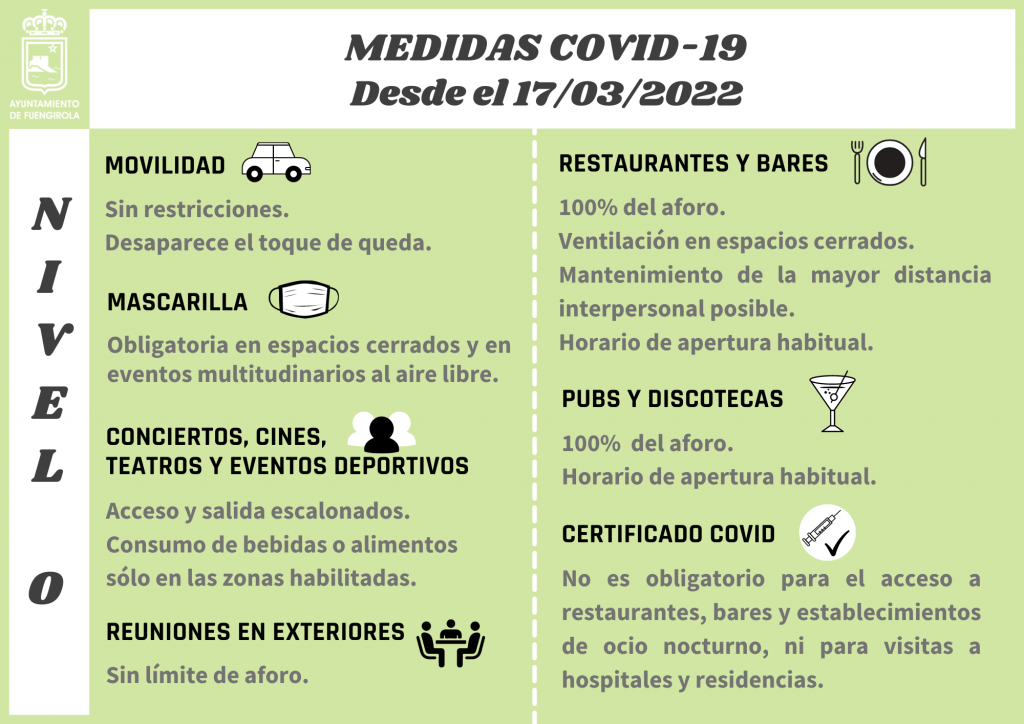 AYUNTAMIENTO DE FUENGIROLA

MEDIDAS COVID-19
Desde el 17/03/2022

NIVEL 0

MOVILIDAD

Sin restricciones.
Desaparece el toque de queda.

MASCARILLA

Obligatoria en espacios cerrados y en eventos multitudinarios al aire libre.

CONCIERTOS, CINES, TEATROS Y EVENTOS DEPORTIVOS

Acceso y salida escalonados.
Consumo de bebidas o alimentos sólo en las zonas habilitadas.

REUNIONES EN EXTERIORES

Sin límite de aforo.

RESTAURANTES Y BARES

100% del aforo.
Ventilación en espacios cerrados.
Mantenimiento de la mayor distancia interpersonal posible.
Horario de apertura habitual.

PUBS Y DISCOTECAS

100% del aforo.
Horario de apertura habitual.

CERTIFICADO COVID

No es obligatorio para el acceso a restaurantes, bares y establecimientos de ocio nocturno, ni para visitas a hospitales y residencias.